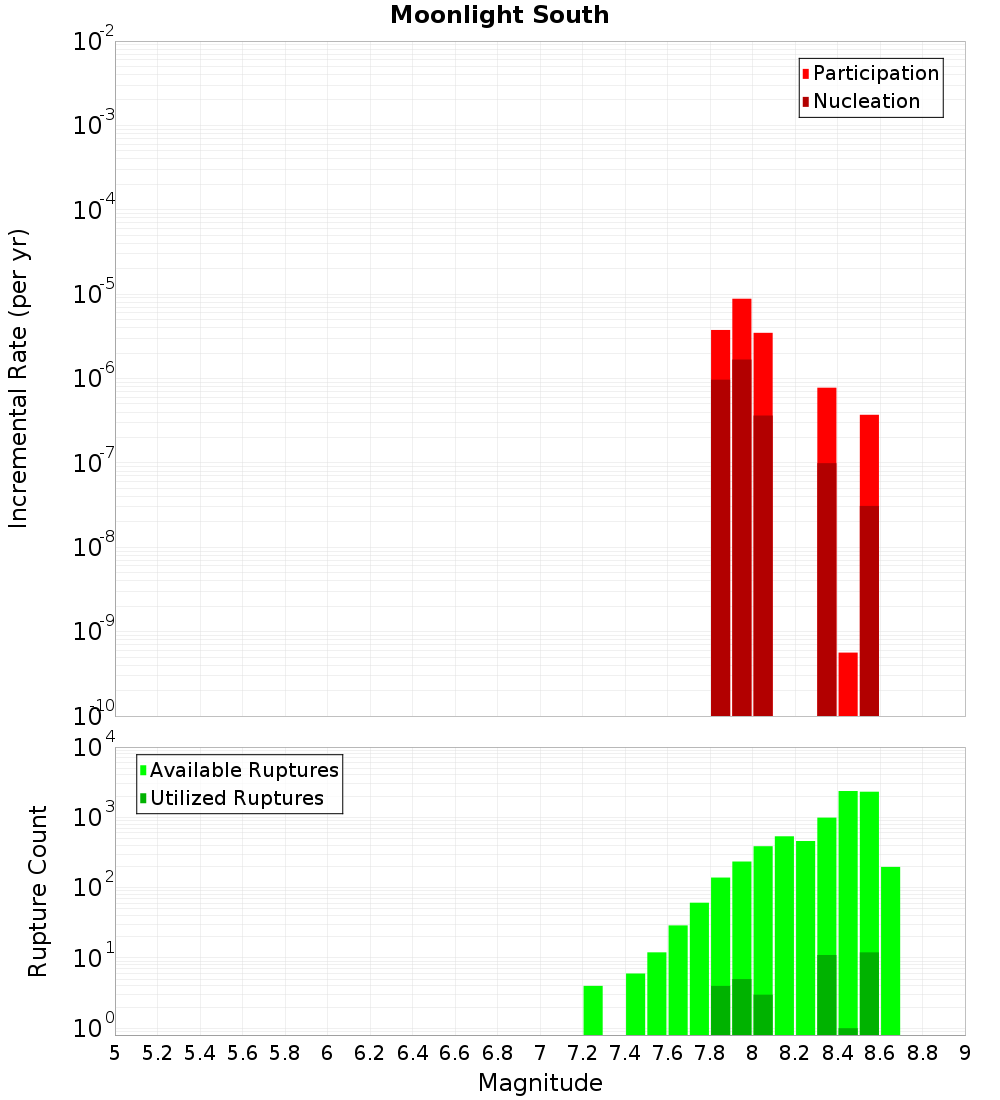 Moonlight South

Participation
Nucleation

Incremental Rate (per yr)

$10^{-2}$
$10^{-3}$
$10^{-4}$
$10^{-5}$
$10^{-6}$
$10^{-7}$
$10^{-8}$
$10^{-9}$
$10^{-10}$

Available Ruptures
Utilized Ruptures

Rupture Count

$10^{4}$
$10^{3}$
$10^{2}$
$10^{1}$
$10^{0}$

5 5.2 5.4 5.6 5.8 6 6.2 6.4 6.6 6.8 7 7.2 7.4 7.6 7.8 8 8.2 8.4 8.6 8.8 9

Magnitude